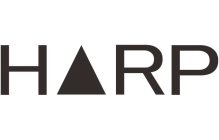 HARP